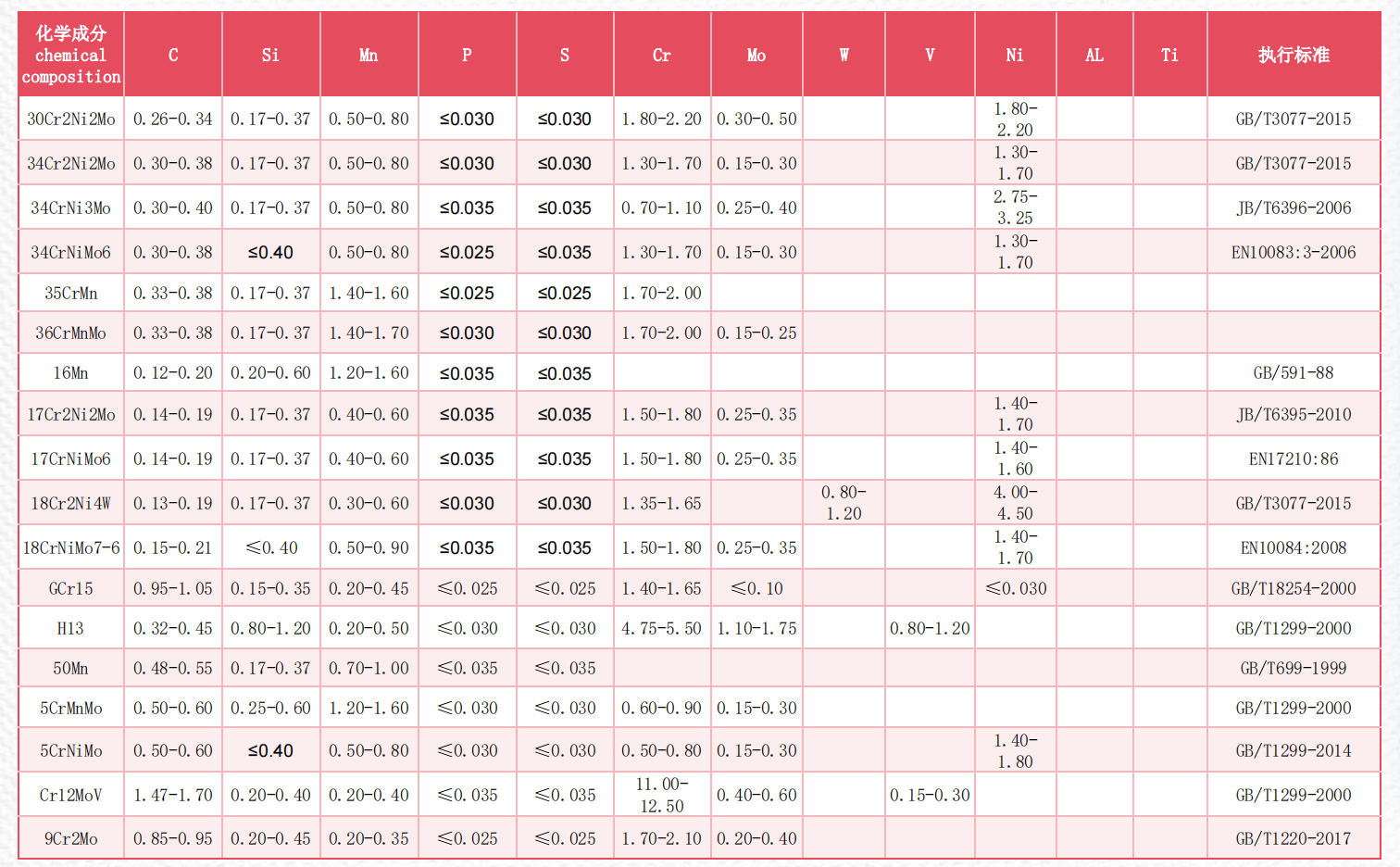 | 化学成分 chemical composition | C | Si | Mn | P | S | Cr | Mo | W | V | Ni | AL | Ti | 执行标准 |
|---|---|---|---|---|---|---|---|---|---|---|---|---|---|
| 30Cr2Ni2Mo | 0.26-0.34 | 0.17-0.37 | 0.50-0.80 | ≤0.030 | ≤0.030 | 1.80-2.20 | 0.30-0.50 | | | 1.80-2.20 | | | GB/T3077-2015 |
| 34Cr2Ni2Mo | 0.30-0.38 | 0.17-0.37 | 0.50-0.80 | ≤0.030 | ≤0.030 | 1.30-1.70 | 0.15-0.30 | | | 1.30-1.70 | | | GB/T3077-2015 |
| 34CrNi3Mo | 0.30-0.40 | 0.17-0.37 | 0.50-0.80 | ≤0.035 | ≤0.035 | 0.70-1.10 | 0.25-0.40 | | | 2.75-3.25 | | | JB/T6396-2006 |
| 34CrNiMo6 | 0.30-0.38 | ≤0.40 | 0.50-0.80 | ≤0.025 | ≤0.035 | 1.30-1.70 | 0.15-0.30 | | | 1.30-1.70 | | | EN10083:3-2006 |
| 35CrMn | 0.33-0.38 | 0.17-0.37 | 1.40-1.60 | ≤0.025 | ≤0.025 | 1.70-2.00 | | | | | | | |
| 36CrMnMo | 0.33-0.38 | 0.17-0.37 | 1.40-1.70 | ≤0.030 | ≤0.030 | 1.70-2.00 | 0.15-0.25 | | | | | | |
| 16Mn | 0.12-0.20 | 0.20-0.60 | 1.20-1.60 | ≤0.035 | ≤0.035 | | | | | | | | GB/591-88 |
| 17Cr2Ni2Mo | 0.14-0.19 | 0.17-0.37 | 0.40-0.60 | ≤0.035 | ≤0.035 | 1.50-1.80 | 0.25-0.35 | | | 1.40-1.70 | | | JB/T6395-2010 |
| 17CrNiMo6 | 0.14-0.19 | 0.17-0.37 | 0.40-0.60 | ≤0.035 | ≤0.035 | 1.50-1.80 | 0.25-0.35 | | | 1.40-1.60 | | | EN17210:86 |
| 18Cr2Ni4W | 0.13-0.19 | 0.17-0.37 | 0.30-0.60 | ≤0.030 | ≤0.030 | 1.35-1.65 | | 0.80-1.20 | | 4.00-4.50 | | | GB/T3077-2015 |
| 18CrNiMo7-6 | 0.15-0.21 | ≤0.40 | 0.50-0.90 | ≤0.035 | ≤0.035 | 1.50-1.80 | 0.25-0.35 | | | 1.40-1.70 | | | EN10084:2008 |
| GCr15 | 0.95-1.05 | 0.15-0.35 | 0.20-0.45 | ≤0.025 | ≤0.025 | 1.40-1.65 | ≤0.10 | | | ≤0.030 | | | GB/T18254-2000 |
| H13 | 0.32-0.45 | 0.80-1.20 | 0.20-0.50 | ≤0.030 | ≤0.030 | 4.75-5.50 | 1.10-1.75 | | 0.80-1.20 | | | | GB/T1299-2000 |
| 50Mn | 0.48-0.55 | 0.17-0.37 | 0.70-1.00 | ≤0.035 | ≤0.035 | | | | | | | | GB/T699-1999 |
| 5CrMnMo | 0.50-0.60 | 0.25-0.60 | 1.20-1.60 | ≤0.030 | ≤0.030 | 0.60-0.90 | 0.15-0.30 | | | | | | GB/T1299-2000 |
| 5CrNiMo | 0.50-0.60 | ≤0.40 | 0.50-0.80 | ≤0.030 | ≤0.030 | 0.50-0.80 | 0.15-0.30 | | | 1.40-1.80 | | | GB/T1299-2014 |
| Cr12MoV | 1.47-1.70 | 0.20-0.40 | 0.20-0.40 | ≤0.035 | ≤0.035 | 11.00-12.50 | 0.40-0.60 | | 0.15-0.30 | | | | GB/T1299-2000 |
| 9Cr2Mo | 0.85-0.95 | 0.20-0.45 | 0.20-0.35 | ≤0.025 | ≤0.025 | 1.70-2.10 | 0.20-0.40 | | | | | | GB/T1220-2017 |